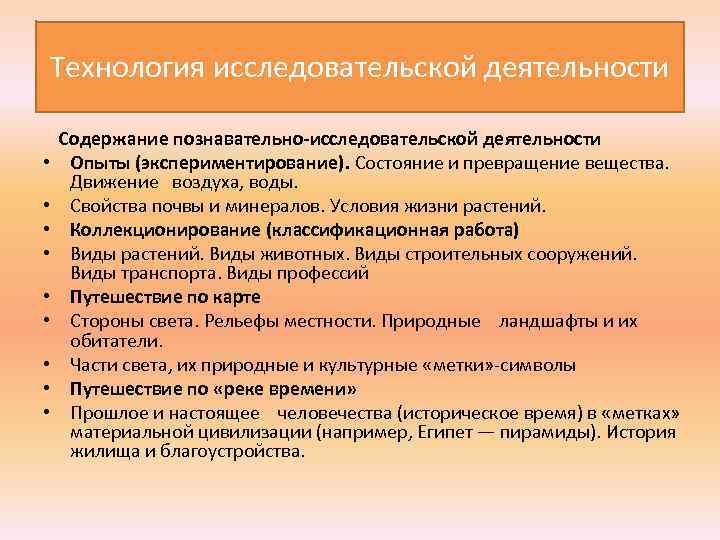 Технология исследовательской деятельности

Содержание познавательно-исследовательской деятельности

• Опыты (экспериментирование). Состояние и превращение вещества. Движение воздуха, воды.
• Свойства почвы и минералов. Условия жизни растений.
• Коллекционирование (классификационная работа)
• Виды растений. Виды животных. Виды строительных сооружений. Виды транспорта. Виды профессий
• Путешествие по карте
• Стороны света. Рельефы местности. Природные ландшафты и их обитатели.
• Части света, их природные и культурные «метки»-символы
• Путешествие по «реке времени»
• Прошлое и настоящее человечества (историческое время) в «метках» материальной цивилизации (например, Египет — пирамиды). История жилища и благоустройства.